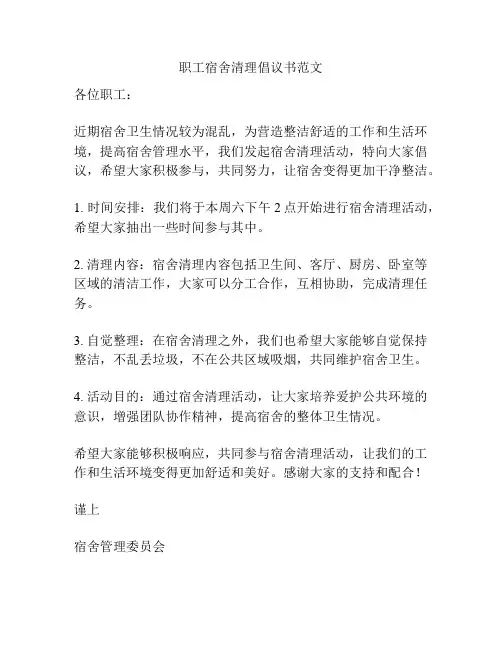 职工宿舍清理倡议书范文

各位职工：

近期宿舍卫生情况较为混乱，为营造整洁舒适的工作和生活环境，提高宿舍管理水平，我们发起宿舍清理活动，特向大家倡议，希望大家积极参与，共同努力，让宿舍变得更加干净整洁。

1. 时间安排：我们将于本周六下午 2 点开始进行宿舍清理活动，希望大家抽出一些时间参与其中。

2. 清理内容：宿舍清理内容包括卫生间、客厅、厨房、卧室等区域的清洁工作，大家可以分工合作，互相协助，完成清理任务。

3. 自觉整理：在宿舍清理之外，我们也希望大家能够自觉保持整洁，不乱丢垃圾，不在公共区域吸烟，共同维护宿舍卫生。

4. 活动目的：通过宿舍清理活动，让大家培养爱护公共环境的意识，增强团队协作精神，提高宿舍的整体卫生情况。

希望大家能够积极响应，共同参与宿舍清理活动，让我们的工作和生活环境变得更加舒适和美好。感谢大家的支持和配合！

谨上

宿舍管理委员会